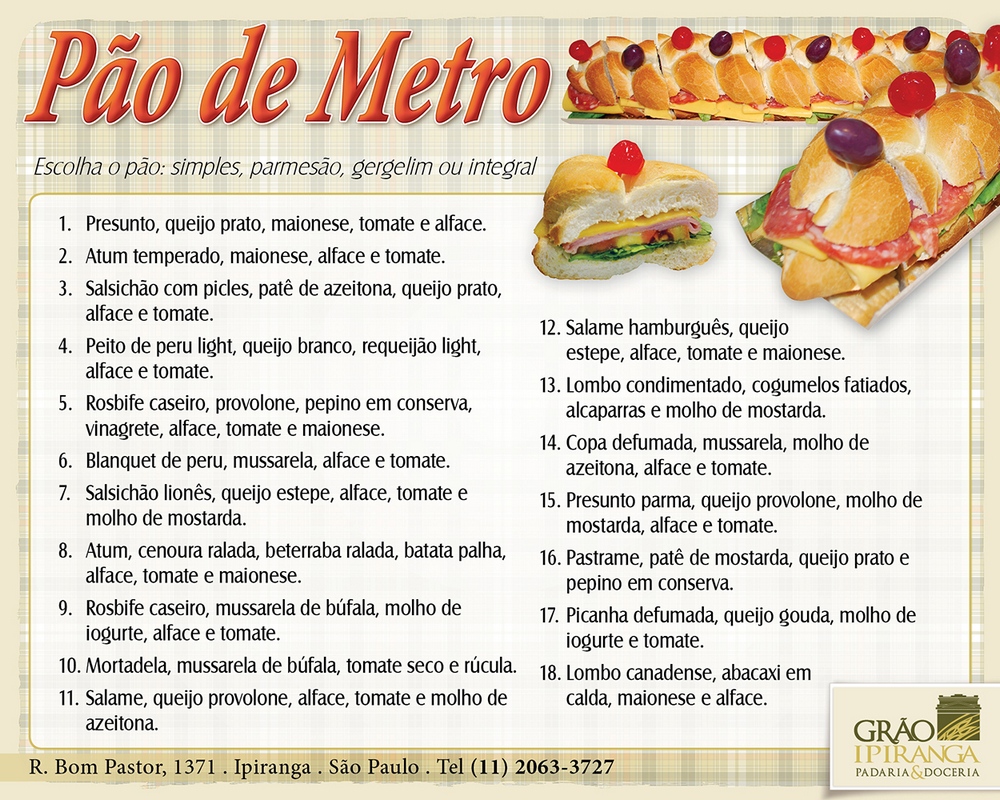 Pão de Metro

Escolha o pão: simples, parmesão, gergelim ou integral

1. Presunto, queijo prato, maionese, tomate e alface.
2. Atum temperado, maionese, alface e tomate.
3. Salsichão com picles, patê de azeitona, queijo prato, alface e tomate.
4. Peito de peru light, queijo branco, requeijão light, alface e tomate.
5. Rosbife caseiro, provolone, pepino em conserva, vinagrete, alface, tomate e maionese.
6. Blanquet de peru, mussarela, alface e tomate.
7. Salsichão lionês, queijo estepe, alface, tomate e molho de mostarda.
8. Atum, cenoura ralada, beterraba ralada, batata palha, alface, tomate e maionese.
9. Rosbife caseiro, mussarela de búfala, molho de iogurte, alface e tomate.
10. Mortadela, mussarela de búfala, tomate seco e rúcula.
11. Salame, queijo provolone, alface, tomate e molho de azeitona.

12. Salame hamburguês, queijo estepe, alface, tomate e maionese.
13. Lombo condimentado, cogumelos fatiados, alcaparras e molho de mostarda.
14. Copa defumada, mussarela, molho de azeitona, alface e tomate.
15. Presunto parma, queijo provolone, molho de mostarda, alface e tomate.
16. Pastrame, patê de mostarda, queijo prato e pepino em conserva.
17. Picanha defumada, queijo gouda, molho de iogurte e tomate.
18. Lombo canadense, abacaxi em calda, maionese e alface.

R. Bom Pastor, 1371 . Ipiranga . São Paulo . Tel (11) 2063-3727

GRÃO
IPIRANGA
PADARIA & DOCERIA